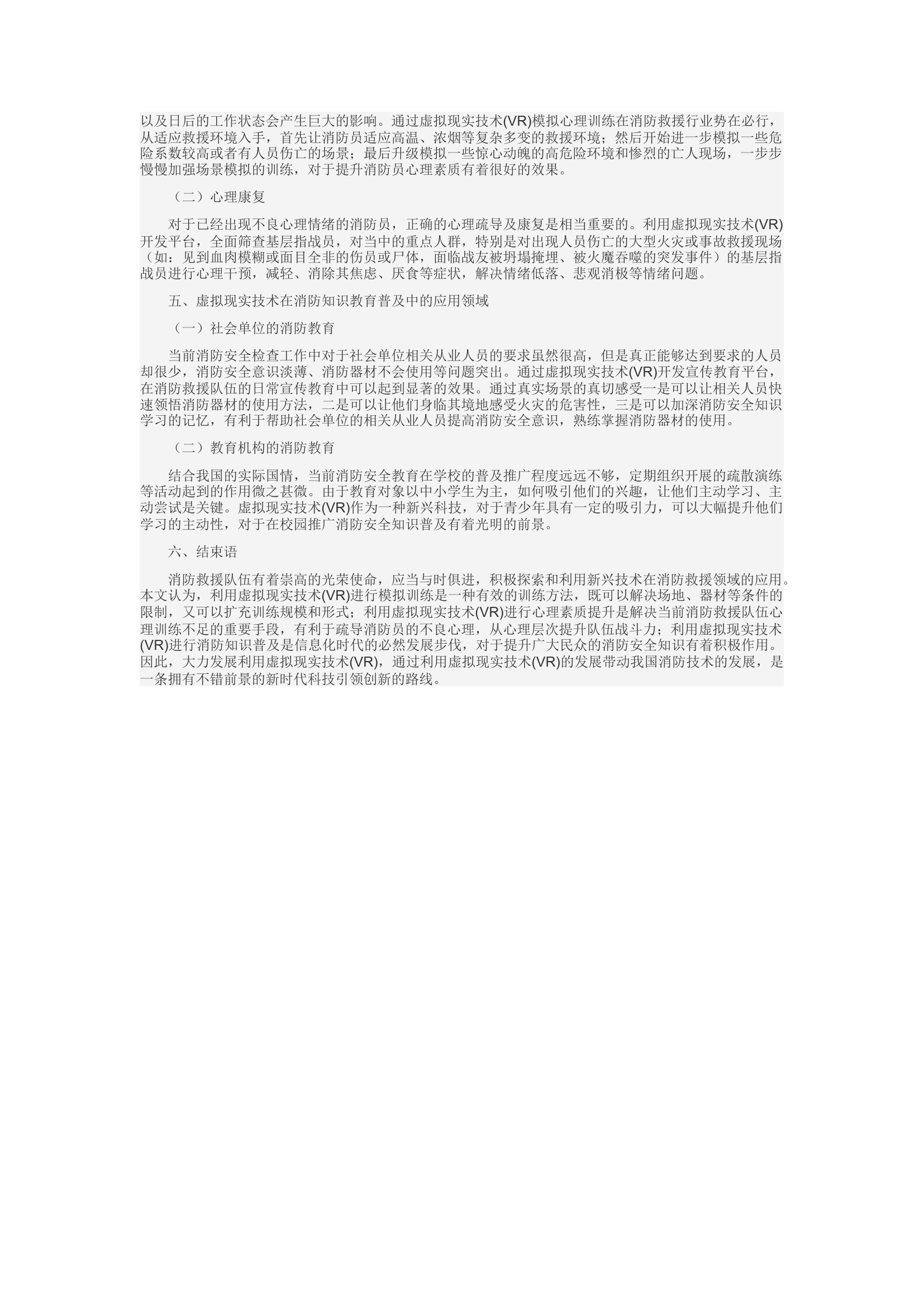 以及日后的工作状态会产生巨大的影响。通过虚拟现实技术(VR)模拟心理训练在消防救援行业势在必行，从适应救援环境入手，首先让消防员适应高温、浓烟等复杂多变的救援环境；然后开始进一步模拟一些危险系数较高或者有人员伤亡的场景；最后升级模拟一些惊心动魄的高危险环境和惨烈的亡人现场，一步步慢慢加强场景模拟的训练，对于提升消防员心理素质有着很好的效果。

（二）心理康复

对于已经出现不良心理情绪的消防员，正确的心理疏导及康复是相当重要的。利用虚拟现实技术(VR)开发平台，全面筛查基层指战员，对当中的重点人群，特别是对出现人员伤亡的大型火灾或事故救援现场（如：见到血肉模糊或面目全非的伤员或尸体，面临战友被坍塌掩埋、被火魔吞噬的突发事件）的基层指战员进行心理干预，减轻、消除其焦虑、厌食等症状，解决情绪低落、悲观消极等情绪问题。

五、虚拟现实技术在消防知识教育普及中的应用领域

（一）社会单位的消防教育

当前消防安全检查工作中对于社会单位相关从业人员的要求虽然很高，但是真正能够达到要求的人员却很少，消防安全意识淡薄、消防器材不会使用等问题突出。通过虚拟现实技术(VR)开发宣传教育平台，在消防救援队伍的日常宣传教育中可以起到显著的效果。通过真实场景的真切感受一是可以让相关人员快速领悟消防器材的使用方法，二是可以让他们身临其境地感受火灾的危害性，三是可以加深消防安全知识学习的记忆，有利于帮助社会单位的相关从业人员提高消防安全意识，熟练掌握消防器材的使用。

（二）教育机构的消防教育

结合我国的实际国情，当前消防安全教育在学校的普及推广程度远远不够，定期组织开展的疏散演练等活动起到的作用微之甚微。由于教育对象以中小学生为主，如何吸引他们的兴趣，让他们主动学习、主动尝试是关键。虚拟现实技术(VR)作为一种新兴科技，对于青少年具有一定的吸引力，可以大幅提升他们学习的主动性，对于在校园推广消防安全知识普及有着光明的前景。

六、结束语

消防救援队伍有着崇高的光荣使命，应当与时俱进，积极探索和利用新兴技术在消防救援领域的应用。本文认为，利用虚拟现实技术(VR)进行模拟训练是一种有效的训练方法，既可以解决场地、器材等条件的限制，又可以扩充训练规模和形式；利用虚拟现实技术(VR)进行心理素质提升是解决当前消防救援队伍心理训练不足的重要手段，有利于疏导消防员的不良心理，从心理层次提升队伍战斗力；利用虚拟现实技术(VR)进行消防知识普及是信息化时代的必然发展步伐，对于提升广大民众的消防安全知识有着积极作用。因此，大力发展利用虚拟现实技术(VR)，通过利用虚拟现实技术(VR)的发展带动我国消防技术的发展，是一条拥有不错前景的新时代科技引领创新的路线。